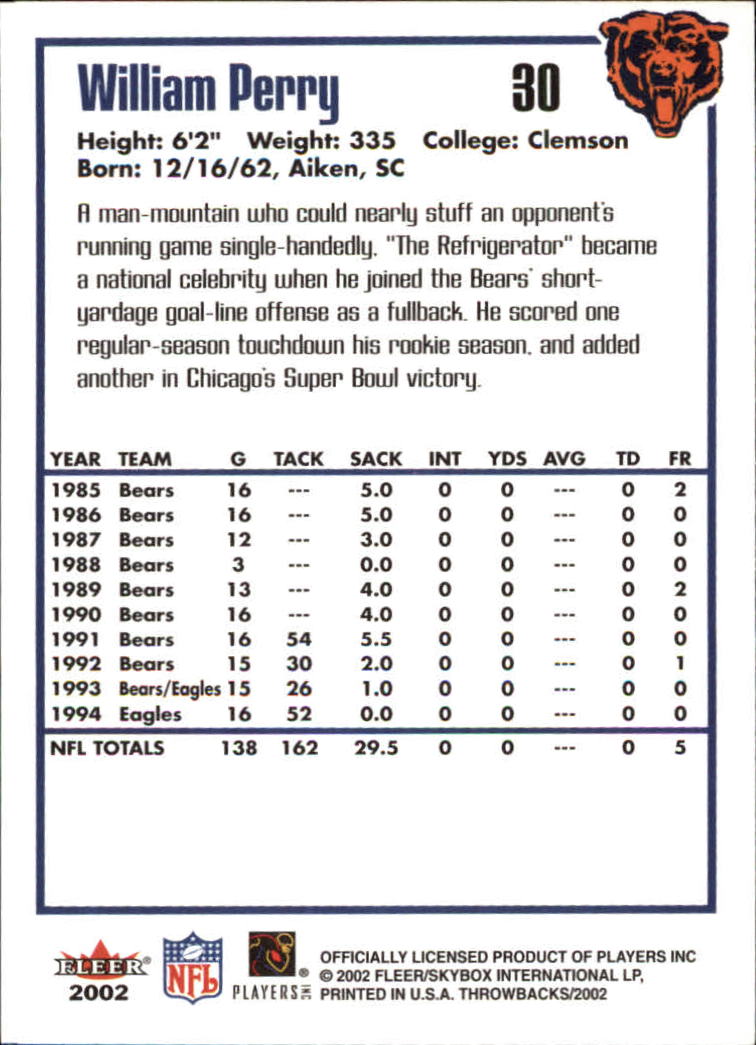 William Perry 30

Height: 6'2" Weight: 335 College: Clemson
Born: 12/16/62, Aiken, SC

A man-mountain who could nearly stuff an opponent's running game single-handedly. "The Refrigerator" became a national celebrity when he joined the Bears' short-yardage goal-line offense as a fullback. He scored one regular-season touchdown his rookie season, and added another in Chicago's Super Bowl victory.

| YEAR | TEAM | G | TACK | SACK | INT | YDS | AVG | TD | FR |
|---|---|---|---|---|---|---|---|---|---|
| 1985 | Bears | 16 | --- | 5.0 | 0 | 0 | --- | 0 | 2 |
| 1986 | Bears | 16 | --- | 5.0 | 0 | 0 | --- | 0 | 0 |
| 1987 | Bears | 12 | --- | 3.0 | 0 | 0 | --- | 0 | 0 |
| 1988 | Bears | 3 | --- | 0.0 | 0 | 0 | --- | 0 | 0 |
| 1989 | Bears | 13 | --- | 4.0 | 0 | 0 | --- | 0 | 2 |
| 1990 | Bears | 16 | --- | 4.0 | 0 | 0 | --- | 0 | 0 |
| 1991 | Bears | 16 | 54 | 5.5 | 0 | 0 | --- | 0 | 0 |
| 1992 | Bears | 15 | 30 | 2.0 | 0 | 0 | --- | 0 | 1 |
| 1993 | Bears/Eagles | 15 | 26 | 1.0 | 0 | 0 | --- | 0 | 0 |
| 1994 | Eagles | 16 | 52 | 0.0 | 0 | 0 | --- | 0 | 0 |
| NFL TOTALS | | 138 | 162 | 29.5 | 0 | 0 | --- | 0 | 5 |

FLEER 2002 NFL PLAYERS INC
OFFICIALLY LICENSED PRODUCT OF PLAYERS INC
© 2002 FLEER/SKYBOX INTERNATIONAL LP,
PRINTED IN U.S.A. THROWBACKS/2002